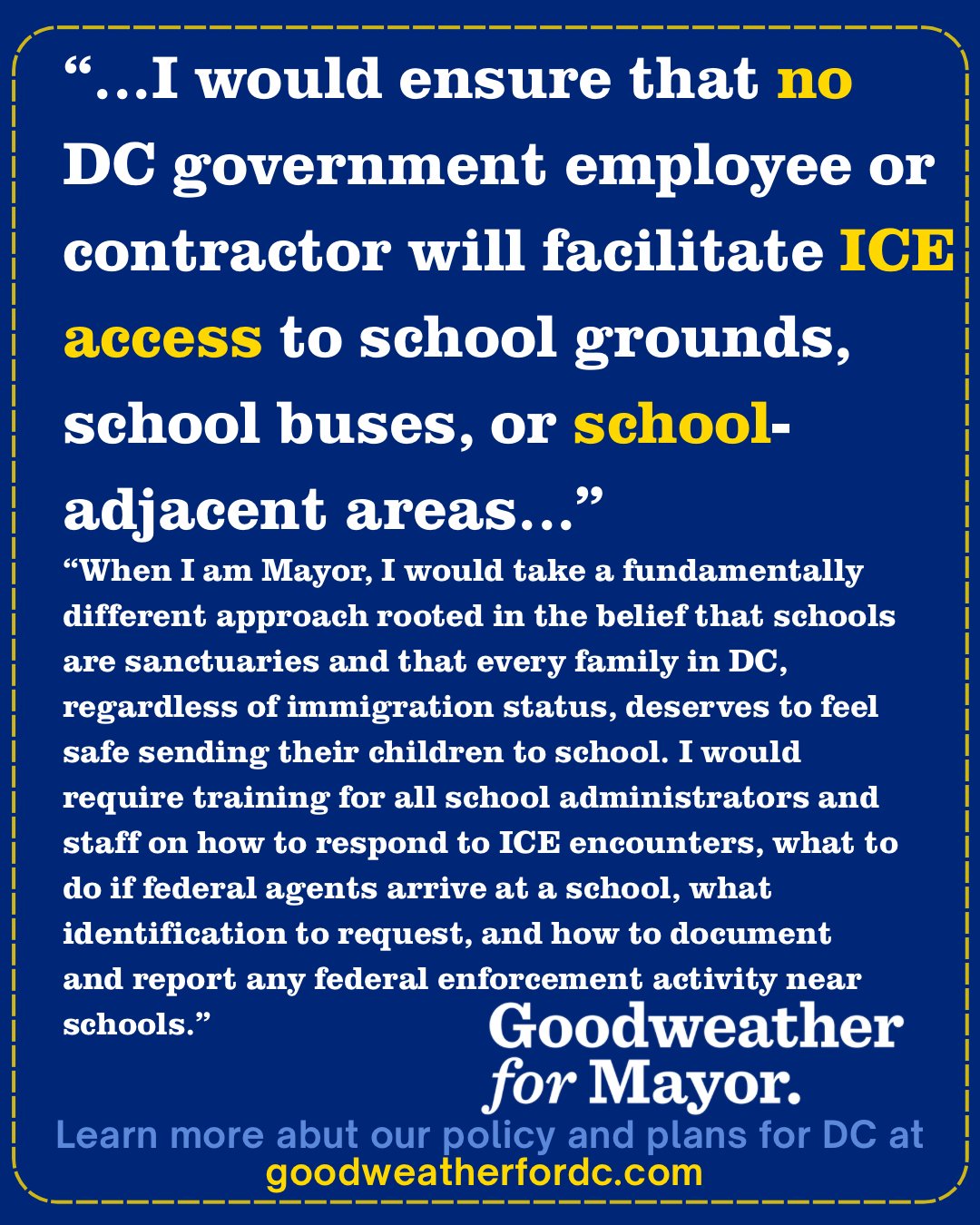 “...I would ensure that no DC government employee or contractor will facilitate ICE access to school grounds, school buses, or school-adjacent areas...”

“When I am Mayor, I would take a fundamentally different approach rooted in the belief that schools are sanctuaries and that every family in DC, regardless of immigration status, deserves to feel safe sending their children to school. I would require training for all school administrators and staff on how to respond to ICE encounters, what to do if federal agents arrive at a school, what identification to request, and how to document and report any federal enforcement activity near schools.”

Goodweather for Mayor.

Learn more abut our policy and plans for DC at goodweatherfordc.com